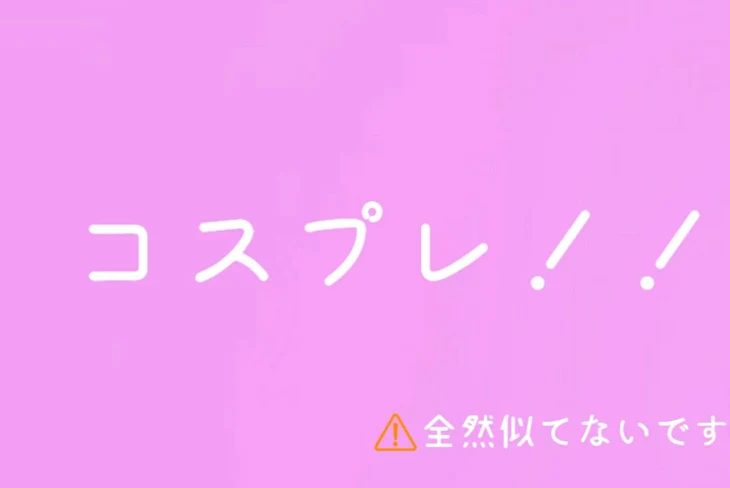 コスプレ!!

⚠全然似てないです